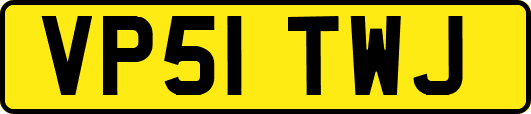 VP51 TWJ